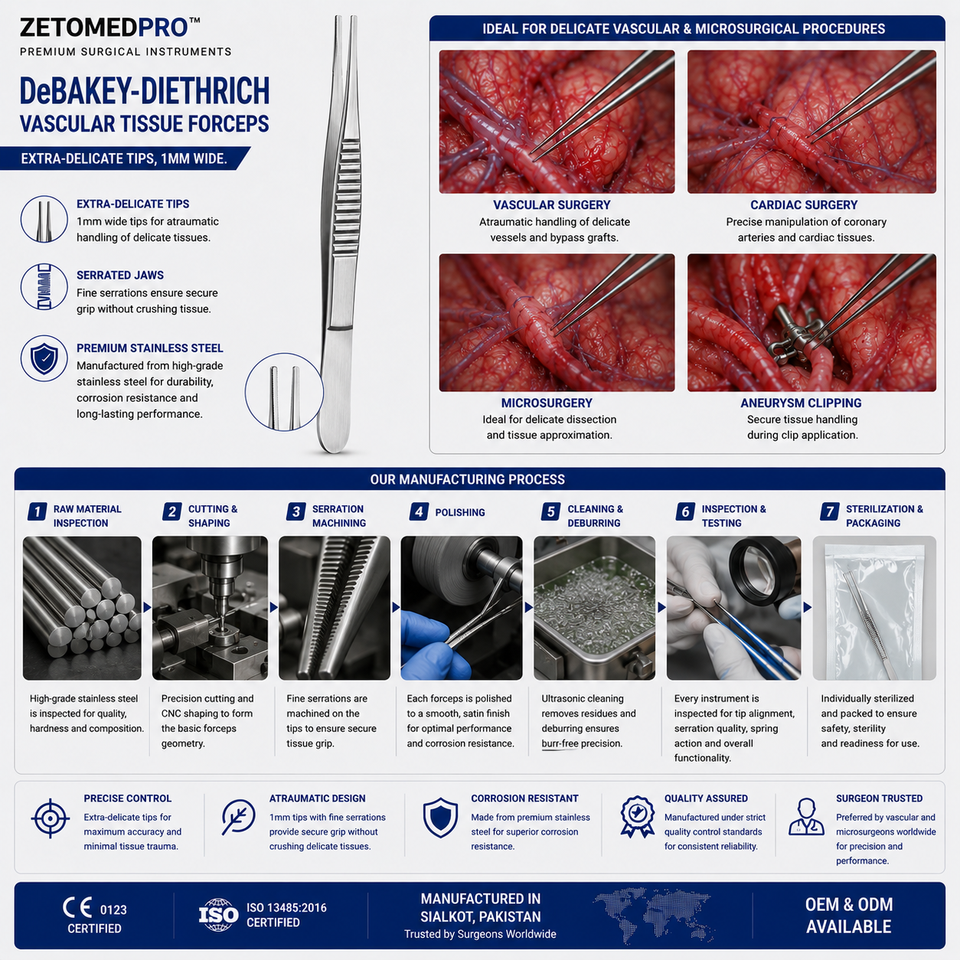 ZETOMEDPRO™
PREMIUM SURGICAL INSTRUMENTS

DeBAKEY-DIETHRICH
VASCULAR TISSUE FORCEPS

EXTRA-DELICATE TIPS, 1MM WIDE.

EXTRA-DELICATE TIPS
1mm wide tips for atraumatic handling of delicate tissues.

SERRATED JAWS
Fine serrations ensure secure grip without crushing tissue.

PREMIUM STAINLESS STEEL
Manufactured from high-grade stainless steel for durability, corrosion resistance and long-lasting performance.

IDEAL FOR DELICATE VASCULAR & MICROSURGICAL PROCEDURES

VASCULAR SURGERY
Atraumatic handling of delicate vessels and bypass grafts.

CARDIAC SURGERY
Precise manipulation of coronary arteries and cardiac tissues.

MICROSURGERY
Ideal for delicate dissection and tissue approximation.

ANEURYSM CLIPPING
Secure tissue handling during clip application.

OUR MANUFACTURING PROCESS

1 RAW MATERIAL INSPECTION
High-grade stainless steel is inspected for quality, hardness and composition.

2 CUTTING & SHAPING
Precision cutting and CNC shaping to form the basic forceps geometry.

3 SERRATION MACHINING
Fine serrations are machined on the tips to ensure secure tissue grip.

4 POLISHING
Each forceps is polished to a smooth, satin finish for optimal performance and corrosion resistance.

5 CLEANING & DEBURRING
Ultrasonic cleaning removes residues and deburring ensures burr-free precision.

6 INSPECTION & TESTING
Every instrument is inspected for tip alignment, serration quality, spring action and overall functionality.

7 STERILIZATION & PACKAGING
Individually sterilized and packed to ensure safety, sterility and readiness for use.

PRECISE CONTROL
Extra-delicate tips for maximum accuracy and minimal tissue trauma.

ATRAUMATIC DESIGN
1mm tips with fine serrations provide secure grip without crushing delicate tissues.

CORROSION RESISTANT
Made from premium stainless steel for superior corrosion resistance.

QUALITY ASSURED
Manufactured under strict quality control standards for consistent reliability.

SURGEON TRUSTED
Preferred by vascular and microsurgeons worldwide for precision and performance.

CE 0123
CERTIFIED

ISO
ISO 13485:2016
CERTIFIED

MANUFACTURED IN
SIALKOT, PAKISTAN
Trusted by Surgeons Worldwide

OEM & ODM
AVAILABLE